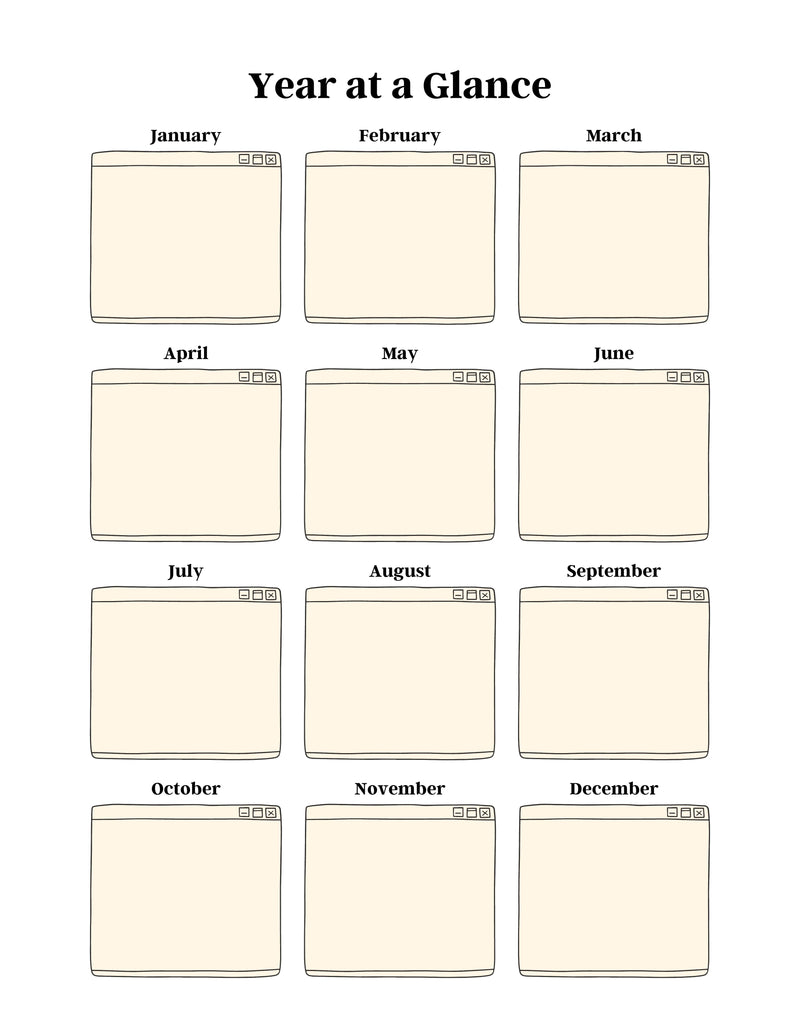 Year at a Glance

January

February

March

April

May

June

July

August

September

October

November

December